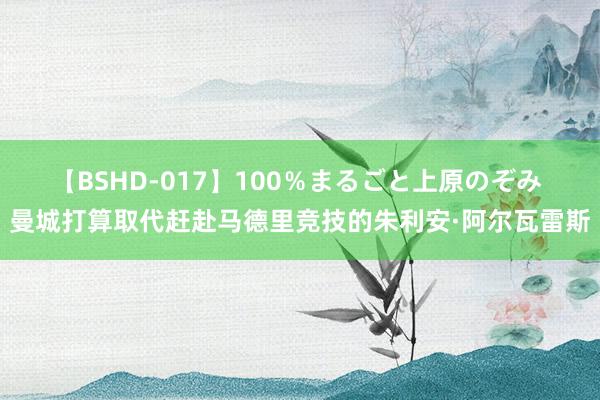 【BSHD-017】100％まるごと上原のぞみ
曼城打算取代赶赴马德里竞技的朱利安·阿尔瓦雷斯